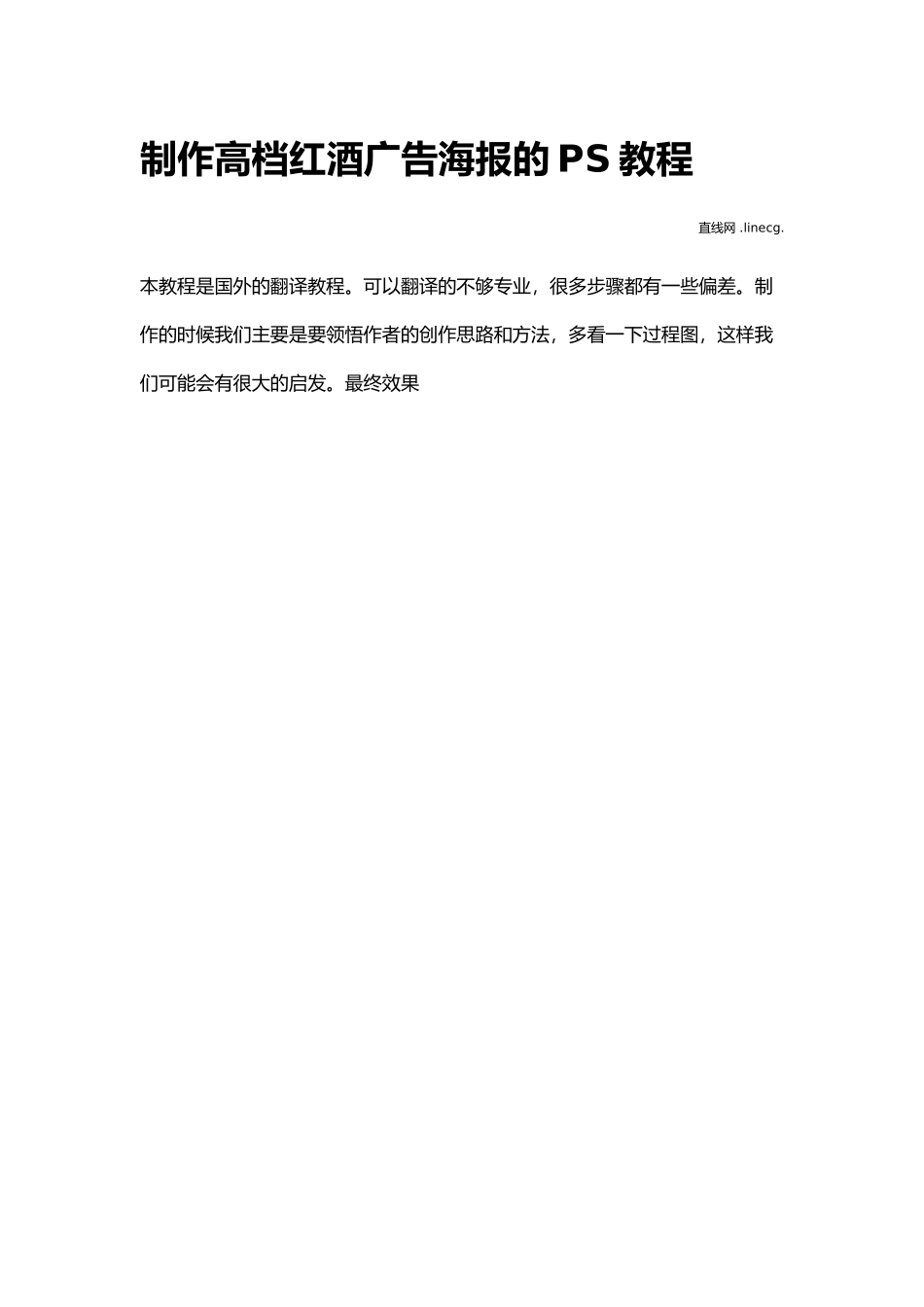 制作高档红酒广告海报的PS教程

直线网 .linecg.

本教程是国外的翻译教程。可以翻译的不够专业，很多步骤都有一些偏差。制作的时候我们主要是要领悟作者的创作思路和方法，多看一下过程图，这样我们可能会有很大的启发。最终效果